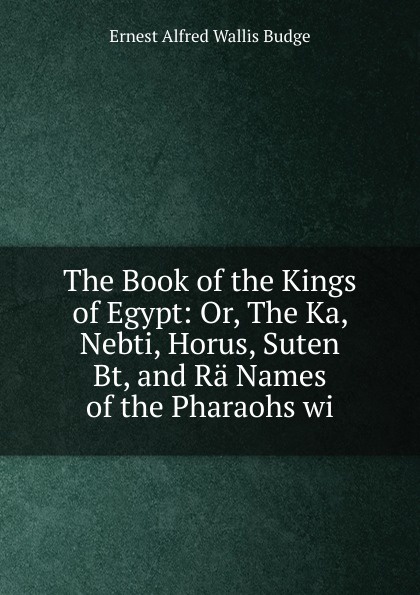 Ernest Alfred Wallis Budge

The Book of the Kings of Egypt: Or, The Ka, Nebti, Horus, Suten Bt, and Rä Names of the Pharaohs wi